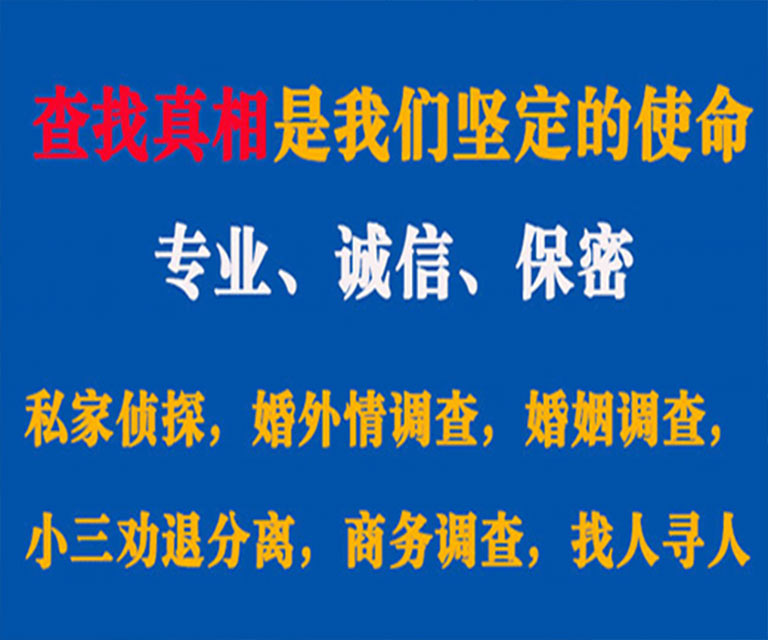 查找真相是我们坚定的使命

专业、诚信、保密

私家侦探，婚外情调查，婚姻调查，

小三劝退分离，商务调查，找人寻人